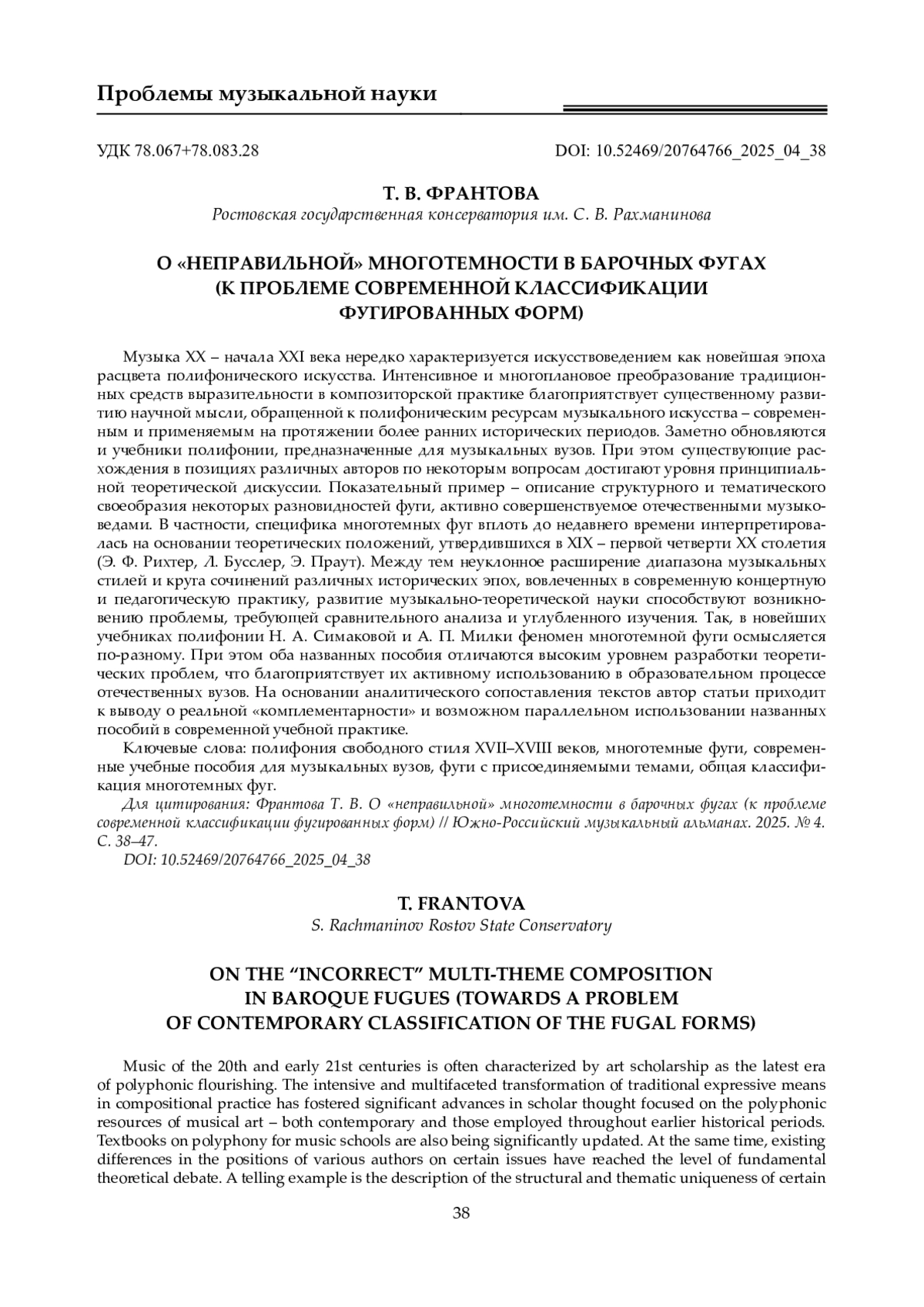 Проблемы музыкальной науки

УДК 78.067+78.083.28

DOI: 10.52469/20764766_2025_04_38

Т. В. ФРАНТОВА
Ростовская государственная консерватория им. С. В. Рахманинова

О «НЕПРАВИЛЬНОЙ» МНОГОТЕМНОСТИ В БАРОЧНЫХ ФУГАХ (К ПРОБЛЕМЕ СОВРЕМЕННОЙ КЛАССИФИКАЦИИ ФУГИРОВАННЫХ ФОРМ)

Музыка XX – начала XXI века нередко характеризуется искусствоведением как новейшая эпоха расцвета полифонического искусства. Интенсивное и многоплановое преобразование традиционных средств выразительности в композиторской практике благоприятствует существенному развитию научной мысли, обращенной к полифоническим ресурсам музыкального искусства – современным и применяемым на протяжении более ранних исторических периодов. Заметно обновляются и учебники полифонии, предназначенные для музыкальных вузов. При этом существующие расхождения в позициях различных авторов по некоторым вопросам достигают уровня принципиальной теоретической дискуссии. Показательный пример – описание структурного и тематического своеобразия некоторых разновидностей фуги, активно совершенствуемое отечественными музыковедами. В частности, специфика многотемных фуг вплоть до недавнего времени интерпретировалась на основании теоретических положений, утвердившихся в XIX – первой четверти XX столетия (Э. Ф. Рихтер, Л. Бусслер, Э. Праут). Между тем неуклонное расширение диапазона музыкальных стилей и круга сочинений различных исторических эпох, вовлеченных в современную концертную и педагогическую практику, развитие музыкально-теоретической науки способствуют возникновению проблемы, требующей сравнительного анализа и углубленного изучения. Так, в новейших учебниках полифонии Н. А. Симаковой и А. П. Милки феномен многотемной фуги осмысляется по-разному. При этом оба названных пособия отличаются высоким уровнем разработки теоретических проблем, что благоприятствует их активному использованию в образовательном процессе отечественных вузов. На основании аналитического сопоставления текстов автор статьи приходит к выводу о реальной «комплементарности» и возможном параллельном использовании названных пособий в современной учебной практике.

Ключевые слова: полифония свободного стиля XVII–XVIII веков, многотемные фуги, современные учебные пособия для музыкальных вузов, фуги с присоединяемыми темами, общая классификация многотемных фуг.

Для цитирования: Франтова Т. В. О «неправильной» многотемности в барочных фугах (к проблеме современной классификации фугированных форм) // Южно-Российский музыкальный альманах. 2025. № 4. С. 38–47.
DOI: 10.52469/20764766_2025_04_38

T. FRANTOVA
S. Rachmaninov Rostov State Conservatory

ON THE “INCORRECT” MULTI-THEME COMPOSITION IN BAROQUE FUGUES (TOWARDS A PROBLEM OF CONTEMPORARY CLASSIFICATION OF THE FUGAL FORMS)

Music of the 20th and early 21st centuries is often characterized by art scholarship as the latest era of polyphonic flourishing. The intensive and multifaceted transformation of traditional expressive means in compositional practice has fostered significant advances in scholar thought focused on the polyphonic resources of musical art – both contemporary and those employed throughout earlier historical periods. Textbooks on polyphony for music schools are also being significantly updated. At the same time, existing differences in the positions of various authors on certain issues have reached the level of fundamental theoretical debate. A telling example is the description of the structural and thematic uniqueness of certain

38